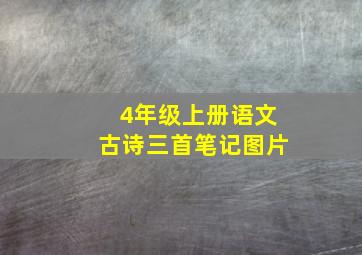 4年级上册语文
古诗三首笔记图片